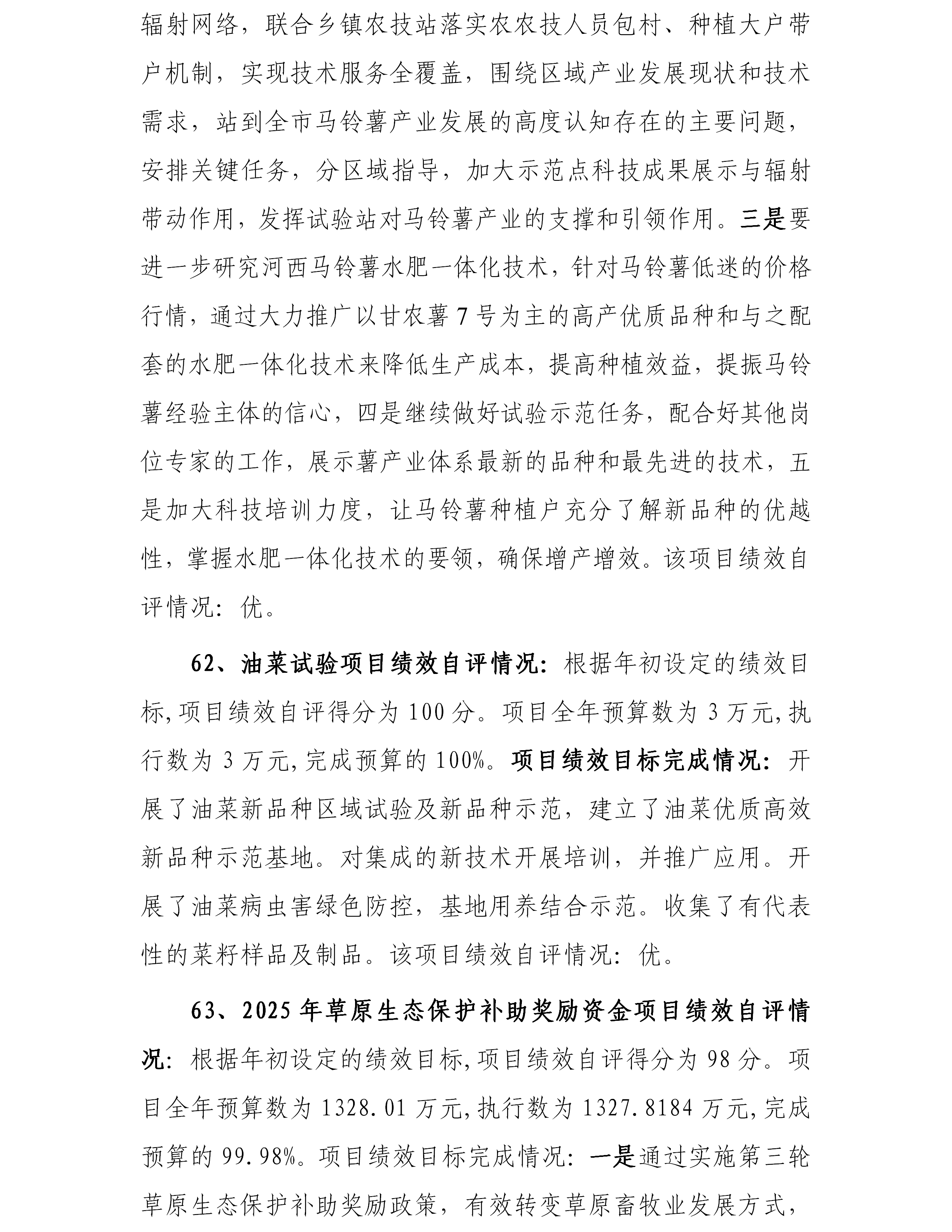 辐射网络，联合乡镇农技站落实农农技人员包村、种植大户带户机制，实现技术服务全覆盖，围绕区域产业发展现状和技术需求，站到全市马铃薯产业发展的高度认知存在的主要问题，安排关键任务，分区域指导，加大示范点科技成果展示与辐射带动作用，发挥试验站对马铃薯产业的支撑和引领作用。三是要进一步研究河西马铃薯水肥一体化技术，针对马铃薯低迷的价格行情，通过大力推广以甘农薯7号为主的高产优质品种和与之配套的水肥一体化技术来降低生产成本，提高种植效益，提振马铃薯经验主体的信心，四是继续做好试验示范任务，配合好其他岗位专家的工作，展示薯产业体系最新的品种和最先进的技术，五是加大科技培训力度，让马铃薯种植户充分了解新品种的优越性，掌握水肥一体化技术的要领，确保增产增效。该项目绩效自评情况：优。

62、油菜试验项目绩效自评情况：根据年初设定的绩效目标,项目绩效自评得分为100分。项目全年预算数为3万元,执行数为3万元,完成预算的100%。项目绩效目标完成情况：开展了油菜新品种区域试验及新品种示范，建立了油菜优质高效新品种示范基地。对集成的新技术开展培训，并推广应用。开展了油菜病虫害绿色防控，基地用养结合示范。收集了有代表性的菜籽样品及制品。该项目绩效自评情况：优。

63、2025年草原生态保护补助奖励资金项目绩效自评情况：根据年初设定的绩效目标,项目绩效自评得分为98分。项目全年预算数为1328.01万元,执行数为1327.8184万元,完成预算的99.98%。项目绩效目标完成情况：一是通过实施第三轮草原生态保护补助奖励政策，有效转变草原畜牧业发展方式，